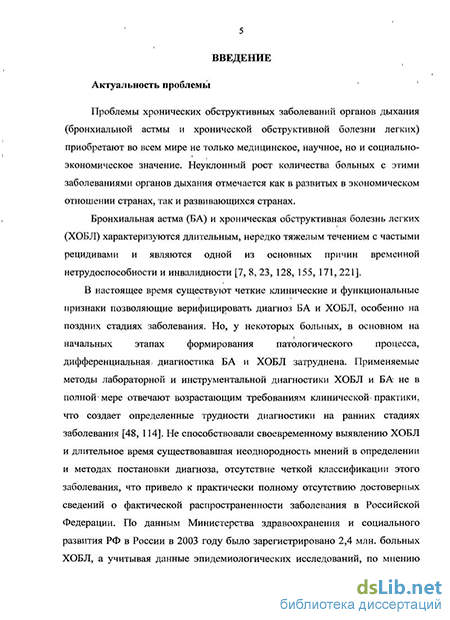 5

ВВЕДЕНИЕ

Актуальность проблемы

Проблемы хронических обструктивных заболеваний органов дыхания (бронхиальной астмы и хронической обструктивной болезни легких) приобретают во всем мире не только медицинское, научное, но и социально-экономическое значение. Неуклонный рост количества больных с этими заболеваниями органов дыхания отмечается как в развитых в экономическом отношении странах, так и развивающихся странах.

Бронхиальная астма (БА) и хроническая обструктивная болезнь легких (ХОБЛ) характеризуются длительным, нередко тяжелым течением с частыми рецидивами и являются одной из основных причин временной нетрудоспособности и инвалидности [7, 8, 23, 128, 155, 171, 221].

В настоящее время существуют четкие клинические и функциональные признаки позволяющие верифицировать диагноз БА и ХОБЛ, особенно на поздних стадиях заболевания. Но, у некоторых больных, в основном на начальных этапах формирования патологического процесса, дифференциальная диагностика БА и ХОБЛ затруднена. Применяемые методы лабораторной и инструментальной диагностики ХОБЛ и БА не в полной мере отвечают возрастающим требованиям клинической практики, что создает определенные трудности диагностики на ранних стадиях заболевания [48, 114]. Не способствовали своевременному выявлению ХОБЛ и длительное время существовавшая неоднородность мнений в определении и методах постановки диагноза, отсутствие четкой классификации этого заболевания, что привело к практически полному отсутствию достоверных сведений о фактической распространенности заболевания в Российской Федерации. По данным Министерства здравоохранения и социального развития РФ в России в 2003 году было зарегистрировано 2,4 млн. больных ХОБЛ, а учитывая данные эпидемиологических исследований, по мнению

dsLib.net
библиотека диссертаций